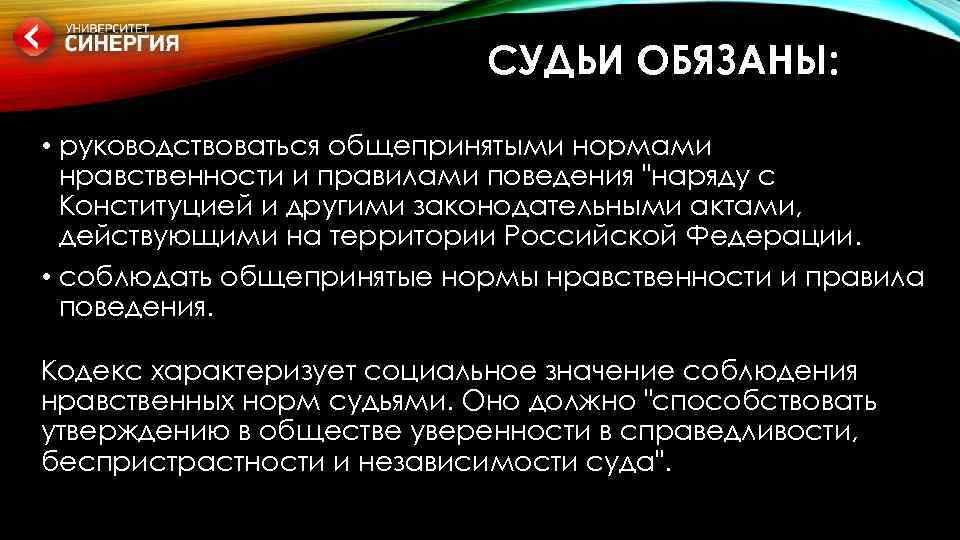 УНИВЕРСИТЕТ
СИНЕРГИЯ

СУДЬИ ОБЯЗАНЫ:

• руководствоваться общепринятыми нормами нравственности и правилами поведения "наряду с Конституцией и другими законодательными актами, действующими на территории Российской Федерации.
• соблюдать общепринятые нормы нравственности и правила поведения.

Кодекс характеризует социальное значение соблюдения нравственных норм судьями. Оно должно "способствовать утверждению в обществе уверенности в справедливости, беспристрастности и независимости суда".